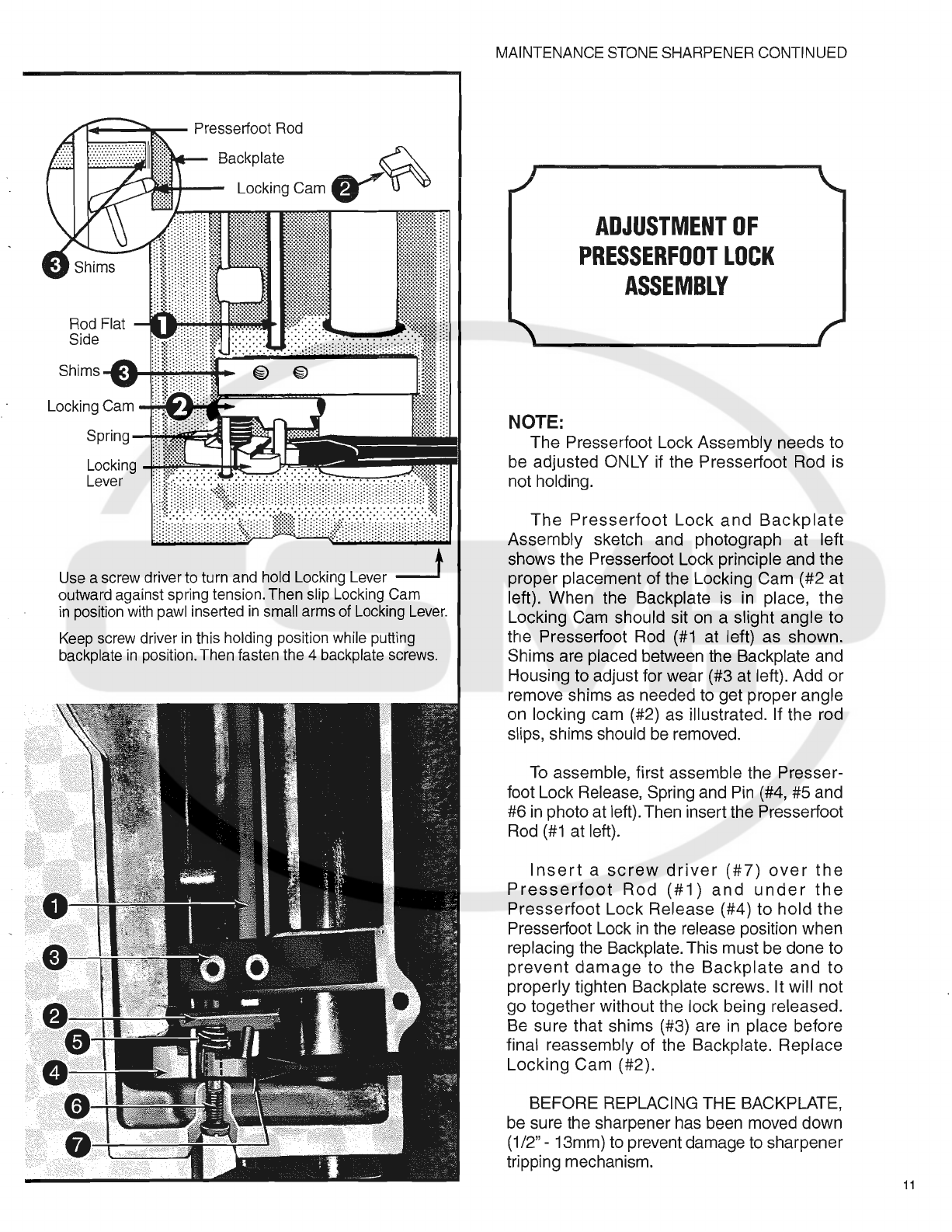 MAINTENANCE STONE SHARPENER CONTINUED

Presserfoot Rod
Backplate
Locking Cam 2
3 Shims
Rod Flat Side 1
Shims 3
Locking Cam 2
Spring
Locking Lever

Use a screw driver to turn and hold Locking Lever outward against spring tension. Then slip Locking Cam in position with pawl inserted in small arms of Locking Lever.

Keep screw driver in this holding position while putting backplate in position. Then fasten the 4 backplate screws.

1
3
2
5
4
6
7

ADJUSTMENT OF PRESSERFOOT LOCK ASSEMBLY

NOTE:
The Presserfoot Lock Assembly needs to be adjusted ONLY if the Presserfoot Rod is not holding.

The Presserfoot Lock and Backplate Assembly sketch and photograph at left shows the Presserfoot Lock principle and the proper placement of the Locking Cam (#2 at left). When the Backplate is in place, the Locking Cam should sit on a slight angle to the Presserfoot Rod (#1 at left) as shown. Shims are placed between the Backplate and Housing to adjust for wear (#3 at left). Add or remove shims as needed to get proper angle on locking cam (#2) as illustrated. If the rod slips, shims should be removed.

To assemble, first assemble the Presserfoot Lock Release, Spring and Pin (#4, #5 and #6 in photo at left). Then insert the Presserfoot Rod (#1 at left).

Insert a screw driver (#7) over the Presserfoot Rod (#1) and under the Presserfoot Lock Release (#4) to hold the Presserfoot Lock in the release position when replacing the Backplate. This must be done to prevent damage to the Backplate and to properly tighten Backplate screws. It will not go together without the lock being released. Be sure that shims (#3) are in place before final reassembly of the Backplate. Replace Locking Cam (#2).

BEFORE REPLACING THE BACKPLATE, be sure the sharpener has been moved down (1/2" - 13mm) to prevent damage to sharpener tripping mechanism.

11